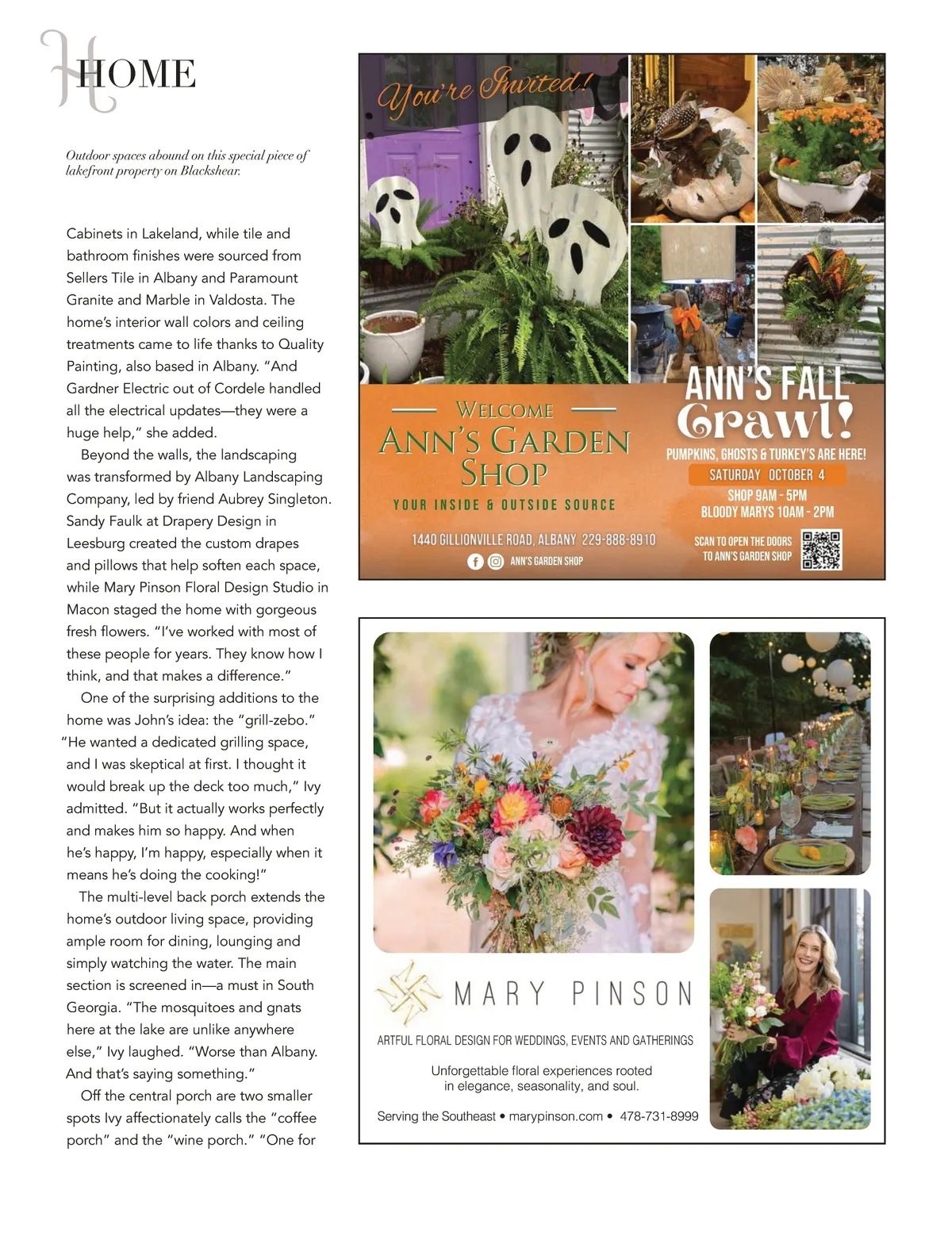 HOME

Outdoor spaces abound on this special piece of lakefront property on Blackshear.

Cabinets in Lakeland, while tile and bathroom finishes were sourced from Sellers Tile in Albany and Paramount Granite and Marble in Valdosta. The home's interior wall colors and ceiling treatments came to life thanks to Quality Painting, also based in Albany. "And Gardner Electric out of Cordele handled all the electrical updates—they were a huge help," she added.

Beyond the walls, the landscaping was transformed by Albany Landscaping Company, led by friend Aubrey Singleton. Sandy Faulk at Drapery Design in Leesburg created the custom drapes and pillows that help soften each space, while Mary Pinson Floral Design Studio in Macon staged the home with gorgeous fresh flowers. "I've worked with most of these people for years. They know how I think, and that makes a difference."

One of the surprising additions to the home was John's idea: the "grill-zebo." "He wanted a dedicated grilling space, and I was skeptical at first. I thought it would break up the deck too much," Ivy admitted. "But it actually works perfectly and makes him so happy. And when he's happy, I'm happy, especially when it means he's doing the cooking!"

The multi-level back porch extends the home's outdoor living space, providing ample room for dining, lounging and simply watching the water. The main section is screened in—a must in South Georgia. "The mosquitoes and gnats here at the lake are unlike anywhere else," Ivy laughed. "Worse than Albany. And that's saying something."

Off the central porch are two smaller spots Ivy affectionately calls the "coffee porch" and the "wine porch." "One for

You're Invited!

WELCOME
ANN'S GARDEN SHOP
YOUR INSIDE & OUTSIDE SOURCE
1440 GILLIONVILLE ROAD, ALBANY 229-888-8910
ANN'S GARDEN SHOP

ANN'S FALL Crawl!
PUMPKINS, GHOSTS & TURKEY'S ARE HERE!
SATURDAY OCTOBER 4
SHOP 9AM - 5PM
BLOODY MARYS 10AM - 2PM
SCAN TO OPEN THE DOORS TO ANN'S GARDEN SHOP

MARY PINSON
ARTFUL FLORAL DESIGN FOR WEDDINGS, EVENTS AND GATHERINGS
Unforgettable floral experiences rooted in elegance, seasonality, and soul.
Serving the Southeast • marypinson.com • 478-731-8999